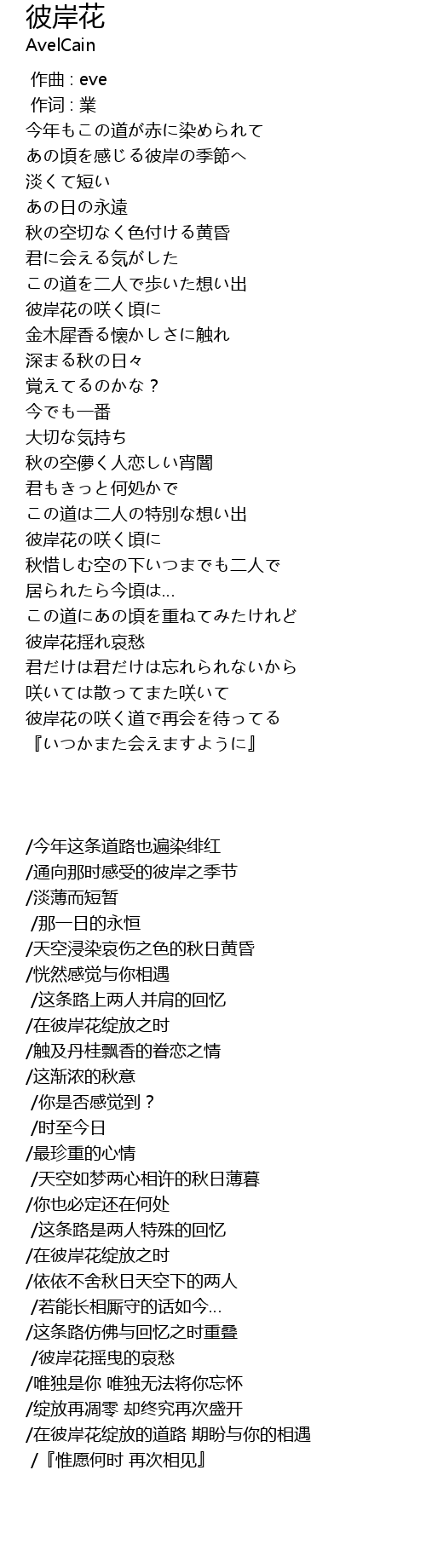 彼岸花
AvelCain

作曲 : eve
作词 : 業
今年もこの道が赤に染められて
あの頃を感じる彼岸の季節へ
淡くて短い
あの日の永遠
秋の空切なく色付ける黄昏
君に会える気がした
この道を二人で歩いた想い出
彼岸花の咲く頃に
金木犀香る懐かしさに触れ
深まる秋の日々
覚えてるのかな？
今でも一番
大切な気持ち
秋の空儚く人恋しい宵闇
君もきっと何処かで
この道は二人の特別な想い出
彼岸花の咲く頃に
秋惜しむ空の下いつまでも二人で
居られたら今頃は…
この道にあの頃を重ねてみたけれど
彼岸花揺れ哀愁
君だけは君だけは忘れられないから
咲いては散ってまた咲いて
彼岸花の咲く道で再会を待ってる
『いつかまた会えますように』

/今年这条道路也遍染绯红
/通向那时感受的彼岸之季节
/淡薄而短暂
/那一日的永恒
/天空浸染哀伤之色的秋日黄昏
/恍然感觉与你相遇
/这条路上两人并肩的回忆
/在彼岸花绽放之时
/触及丹桂飘香的眷恋之情
/这渐浓的秋意
/你是否感觉到？
/时至今日
/最珍重的心情
/天空如梦两心相许的秋日薄暮
/你也必定还在何处
/这条路是两人特殊的回忆
/在彼岸花绽放之时
/依依不舍秋日天空下的两人
/若能长相厮守的话如今…
/这条路仿佛与回忆之时重叠
/彼岸花摇曳的哀愁
/唯独是你 唯独无法将你忘怀
/绽放再凋零 却终究再次盛开
/在彼岸花绽放的道路 期盼与你的相遇
/『惟愿何时 再次相见』